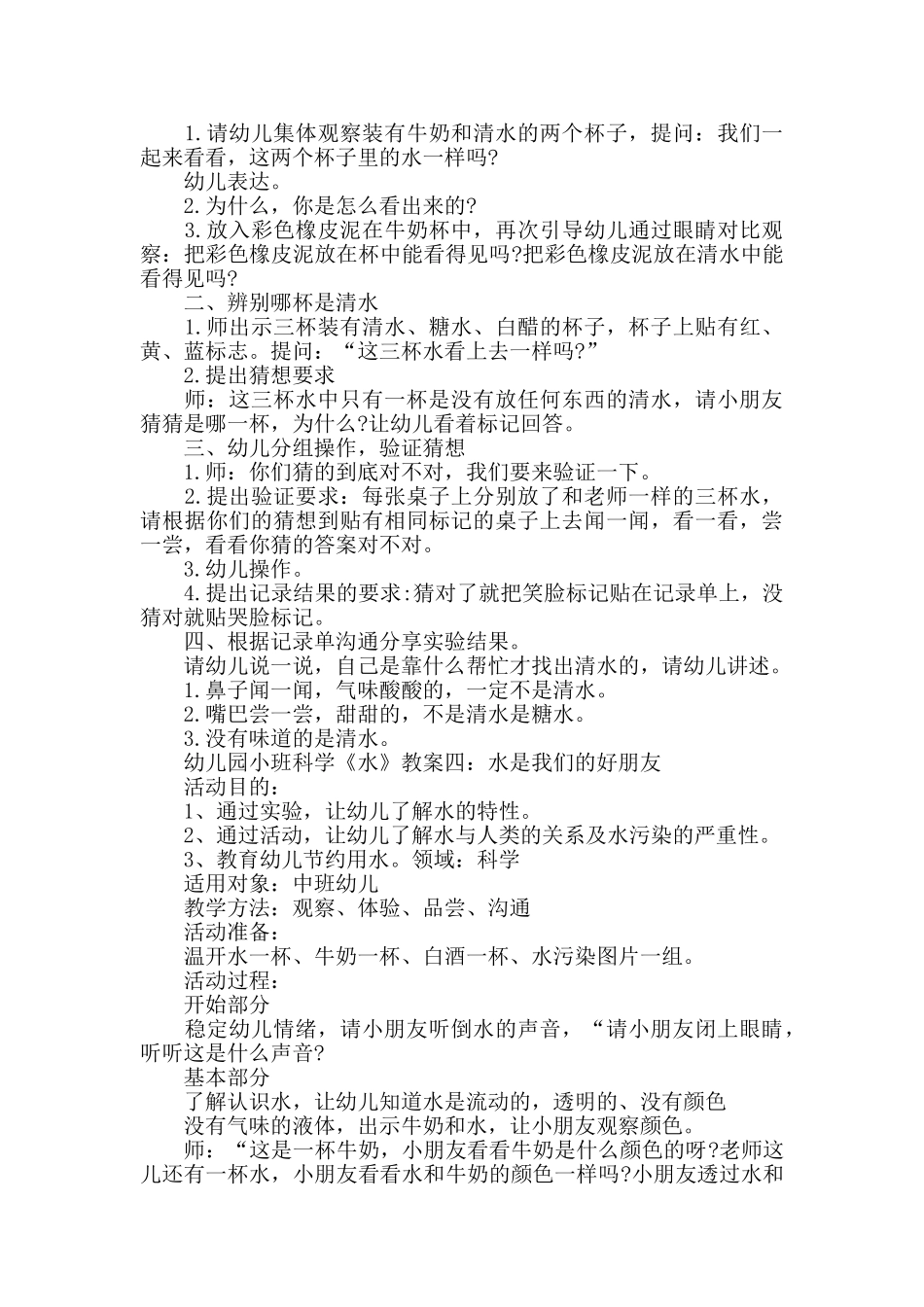 1.请幼儿集体观察装有牛奶和清水的两个杯子，提问：我们一起来看看，这两个杯子里的水一样吗?

幼儿表达。

2.为什么，你是怎么看出来的?

3.放入彩色橡皮泥在牛奶杯中，再次引导幼儿通过眼睛对比观察：把彩色橡皮泥放在杯中能看得见吗?把彩色橡皮泥放在清水中能看得见吗?

二、辨别哪杯是清水

1.师出示三杯装有清水、糖水、白醋的杯子，杯子上贴有红、黄、蓝标志。提问：“这三杯水看上去一样吗?”

2.提出猜想要求

师：这三杯水中只有一杯是没有放任何东西的清水，请小朋友猜猜是哪一杯，为什么?让幼儿看着标记回答。

三、幼儿分组操作，验证猜想

1.师：你们猜的到底对不对，我们要来验证一下。

2.提出验证要求：每张桌子上分别放了和老师一样的三杯水，请根据你们的猜想到贴有相同标记的桌子上去闻一闻，看一看，尝一尝，看看你猜的答案对不对。

3.幼儿操作。

4.提出记录结果的要求:猜对了就把笑脸标记贴在记录单上，没猜对就贴哭脸标记。

四、根据记录单沟通分享实验结果。

请幼儿说一说，自己是靠什么帮忙才找出清水的，请幼儿讲述。

1.鼻子闻一闻，气味酸酸的，一定不是清水。

2.嘴巴尝一尝，甜甜的，不是清水是糖水。

3.没有味道的是清水。

幼儿园小班科学《水》教案四：水是我们的好朋友

活动目的：

1、通过实验，让幼儿了解水的特性。

2、通过活动，让幼儿了解水与人类的关系及水污染的严重性。

3、教育幼儿节约用水。领域：科学

适用对象：中班幼儿

教学方法：观察、体验、品尝、沟通

活动准备：

温开水一杯、牛奶一杯、白酒一杯、水污染图片一组。

活动过程：

开始部分

稳定幼儿情绪，请小朋友听倒水的声音，“请小朋友闭上眼睛，听听这是什么声音?

基本部分

了解认识水，让幼儿知道水是流动的，透明的、没有颜色

没有气味的液体，出示牛奶和水，让小朋友观察颜色。

师：“这是一杯牛奶，小朋友看看牛奶是什么颜色的呀?老师这儿还有一杯水，小朋友看看水和牛奶的颜色一样吗?小朋友透过水和